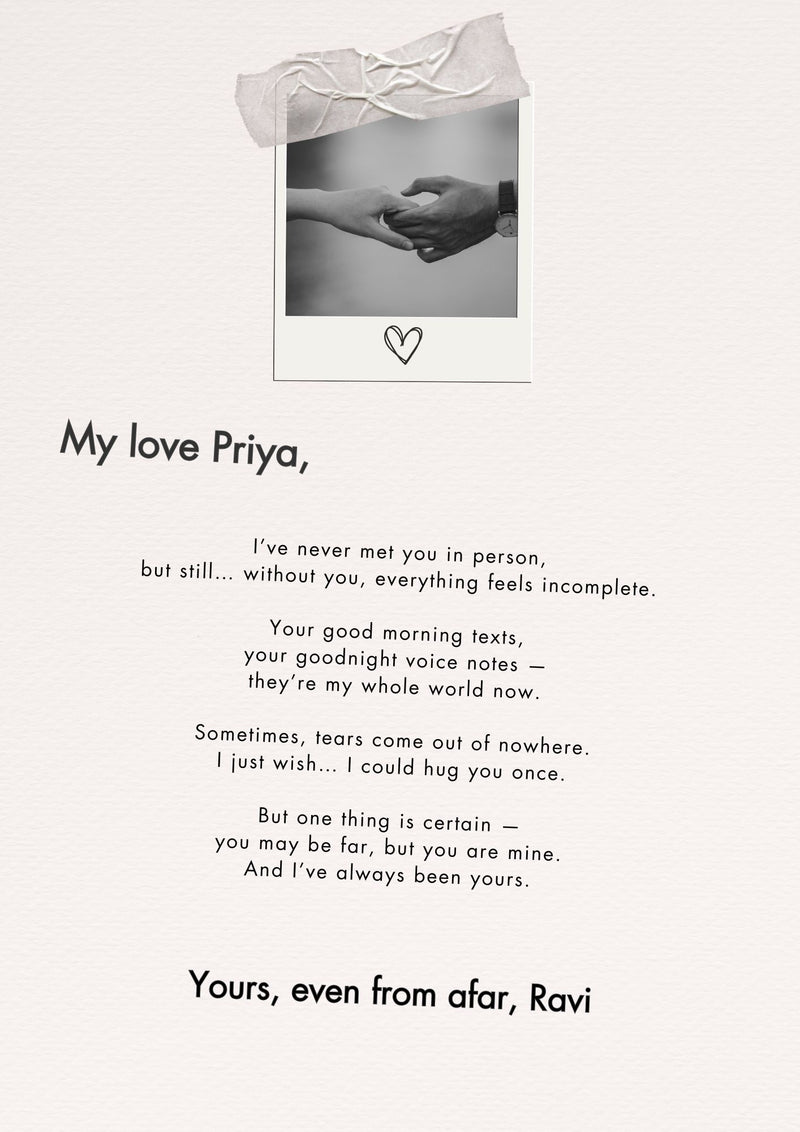 My love Priya,

I've never met you in person,
but still... without you, everything feels incomplete.

Your good morning texts,
your goodnight voice notes —
they're my whole world now.

Sometimes, tears come out of nowhere.
I just wish... I could hug you once.

But one thing is certain —
you may be far, but you are mine.
And I've always been yours.

Yours, even from afar, Ravi